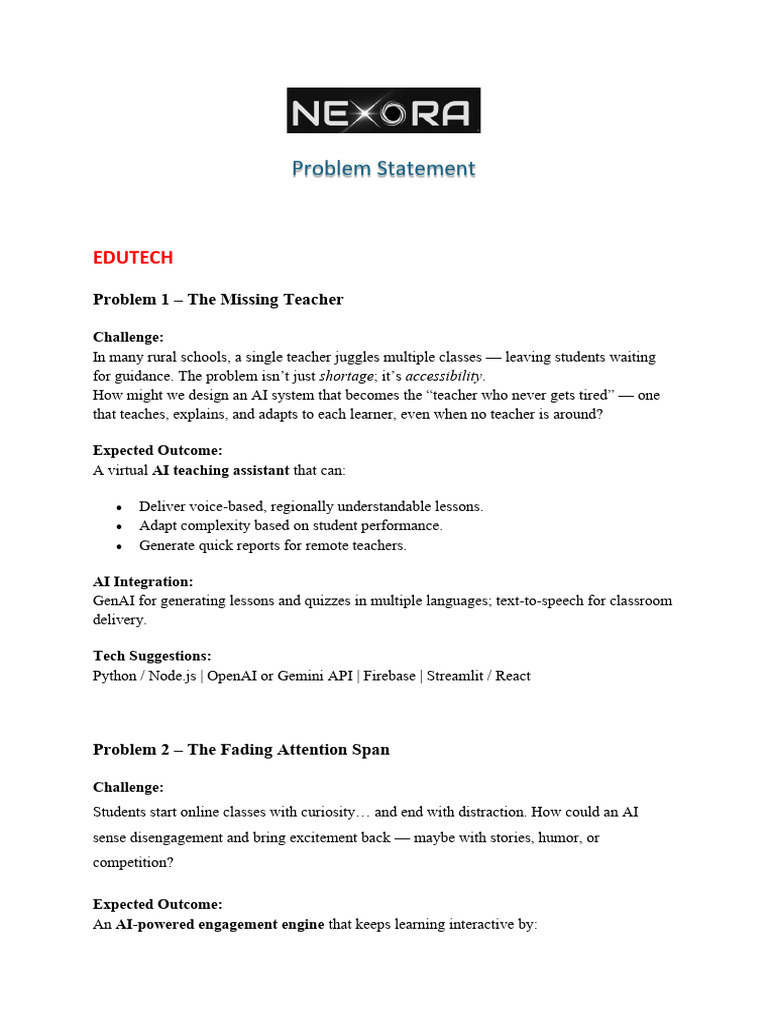 NEXORA

Problem Statement

EDUTECH

Problem 1 – The Missing Teacher

Challenge:
In many rural schools, a single teacher juggles multiple classes — leaving students waiting for guidance. The problem isn't just shortage; it's accessibility.
How might we design an AI system that becomes the "teacher who never gets tired" — one that teaches, explains, and adapts to each learner, even when no teacher is around?

Expected Outcome:
A virtual AI teaching assistant that can:

• Deliver voice-based, regionally understandable lessons.
• Adapt complexity based on student performance.
• Generate quick reports for remote teachers.

AI Integration:
GenAI for generating lessons and quizzes in multiple languages; text-to-speech for classroom delivery.

Tech Suggestions:
Python / Node.js | OpenAI or Gemini API | Firebase | Streamlit / React

Problem 2 – The Fading Attention Span

Challenge:
Students start online classes with curiosity… and end with distraction. How could an AI sense disengagement and bring excitement back — maybe with stories, humor, or competition?

Expected Outcome:
An AI-powered engagement engine that keeps learning interactive by: